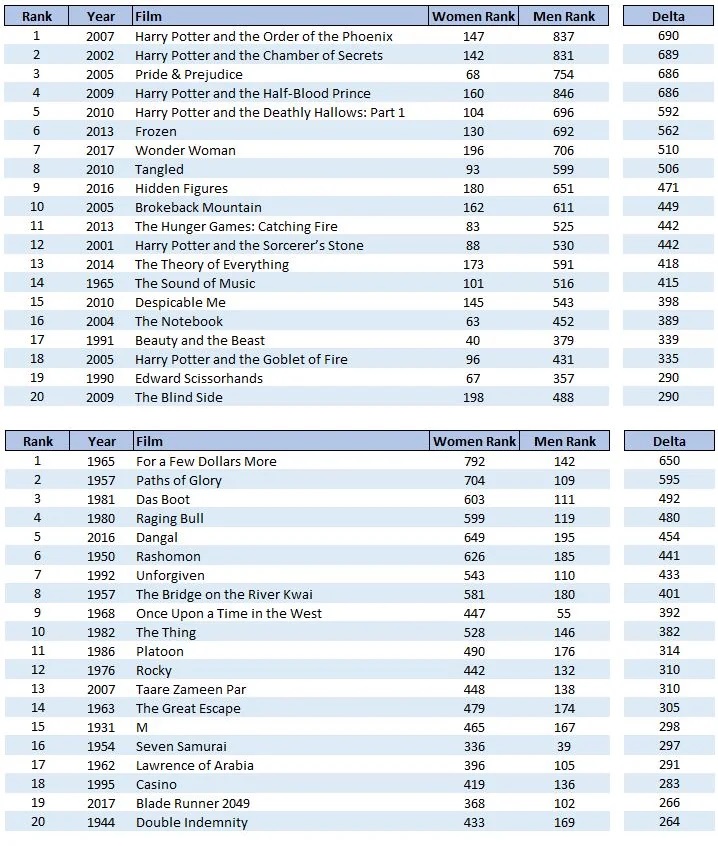 | Rank | Year | Film | Women Rank | Men Rank | Delta |
|---|---|---|---|---|---|
| 1 | 2007 | Harry Potter and the Order of the Phoenix | 147 | 837 | 690 |
| 2 | 2002 | Harry Potter and the Chamber of Secrets | 142 | 831 | 689 |
| 3 | 2005 | Pride & Prejudice | 68 | 754 | 686 |
| 4 | 2009 | Harry Potter and the Half-Blood Prince | 160 | 846 | 686 |
| 5 | 2010 | Harry Potter and the Deathly Hallows: Part 1 | 104 | 696 | 592 |
| 6 | 2013 | Frozen | 130 | 692 | 562 |
| 7 | 2017 | Wonder Woman | 196 | 706 | 510 |
| 8 | 2010 | Tangled | 93 | 599 | 506 |
| 9 | 2016 | Hidden Figures | 180 | 651 | 471 |
| 10 | 2005 | Brokeback Mountain | 162 | 611 | 449 |
| 11 | 2013 | The Hunger Games: Catching Fire | 83 | 525 | 442 |
| 12 | 2001 | Harry Potter and the Sorcerer's Stone | 88 | 530 | 442 |
| 13 | 2014 | The Theory of Everything | 173 | 591 | 418 |
| 14 | 1965 | The Sound of Music | 101 | 516 | 415 |
| 15 | 2010 | Despicable Me | 145 | 543 | 398 |
| 16 | 2004 | The Notebook | 63 | 452 | 389 |
| 17 | 1991 | Beauty and the Beast | 40 | 379 | 339 |
| 18 | 2005 | Harry Potter and the Goblet of Fire | 96 | 431 | 335 |
| 19 | 1990 | Edward Scissorhands | 67 | 357 | 290 |
| 20 | 2009 | The Blind Side | 198 | 488 | 290 |

| Rank | Year | Film | Women Rank | Men Rank | Delta |
|---|---|---|---|---|---|
| 1 | 1965 | For a Few Dollars More | 792 | 142 | 650 |
| 2 | 1957 | Paths of Glory | 704 | 109 | 595 |
| 3 | 1981 | Das Boot | 603 | 111 | 492 |
| 4 | 1980 | Raging Bull | 599 | 119 | 480 |
| 5 | 2016 | Dangal | 649 | 195 | 454 |
| 6 | 1950 | Rashomon | 626 | 185 | 441 |
| 7 | 1992 | Unforgiven | 543 | 110 | 433 |
| 8 | 1957 | The Bridge on the River Kwai | 581 | 180 | 401 |
| 9 | 1968 | Once Upon a Time in the West | 447 | 55 | 392 |
| 10 | 1982 | The Thing | 528 | 146 | 382 |
| 11 | 1986 | Platoon | 490 | 176 | 314 |
| 12 | 1976 | Rocky | 442 | 132 | 310 |
| 13 | 2007 | Taare Zameen Par | 448 | 138 | 310 |
| 14 | 1963 | The Great Escape | 479 | 174 | 305 |
| 15 | 1931 | M | 465 | 167 | 298 |
| 16 | 1954 | Seven Samurai | 336 | 39 | 297 |
| 17 | 1962 | Lawrence of Arabia | 396 | 105 | 291 |
| 18 | 1995 | Casino | 419 | 136 | 283 |
| 19 | 2017 | Blade Runner 2049 | 368 | 102 | 266 |
| 20 | 1944 | Double Indemnity | 433 | 169 | 264 |